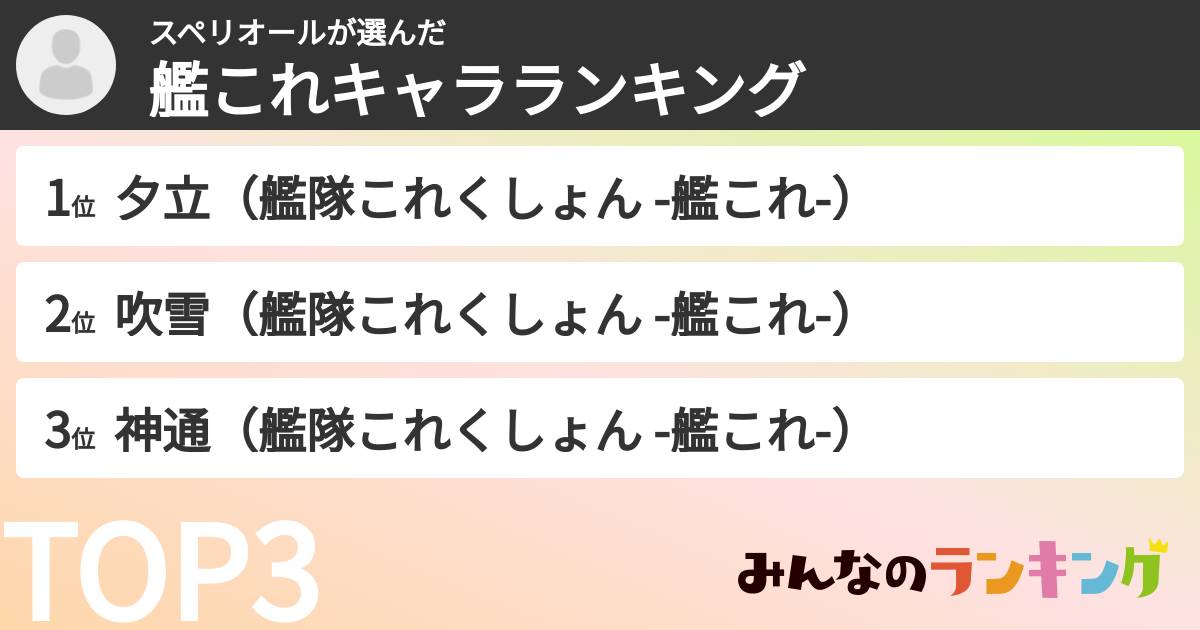 スペリオールが選んだ
艦これキャラランキング

1位 夕立（艦隊これくしょん -艦これ-）

2位 吹雪（艦隊これくしょん -艦これ-）

3位 神通（艦隊これくしょん -艦これ-）

TOP3

みんなのランキング